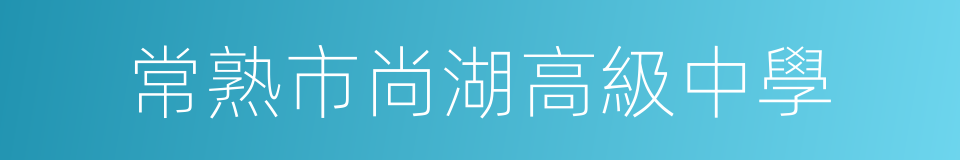 常熟市尚湖高級中學